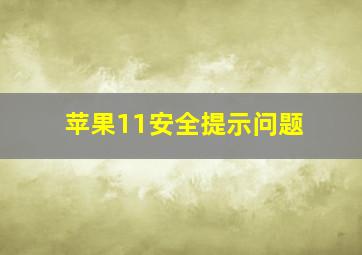 苹果11安全提示问题